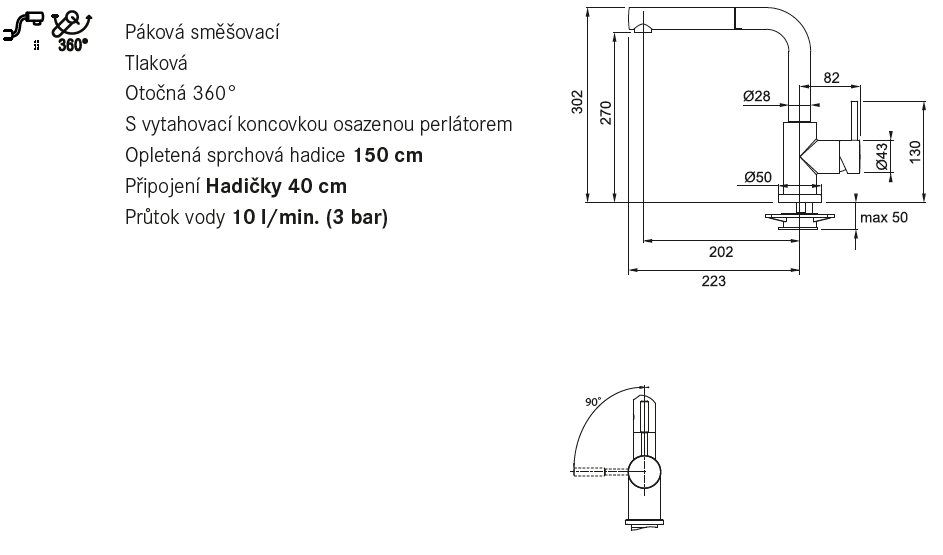 360°

Páková směšovací
Tlaková
Otočná 360°
S vytahovací koncovkou osazenou perlátorem
Opletená sprchová hadice **150 cm**
Připojení **Hadičky 40 cm**
Průtok vody **10 l/min. (3 bar)**

302
270
82
Ø28
Ø43
130
Ø50
max 50
202
223

90°